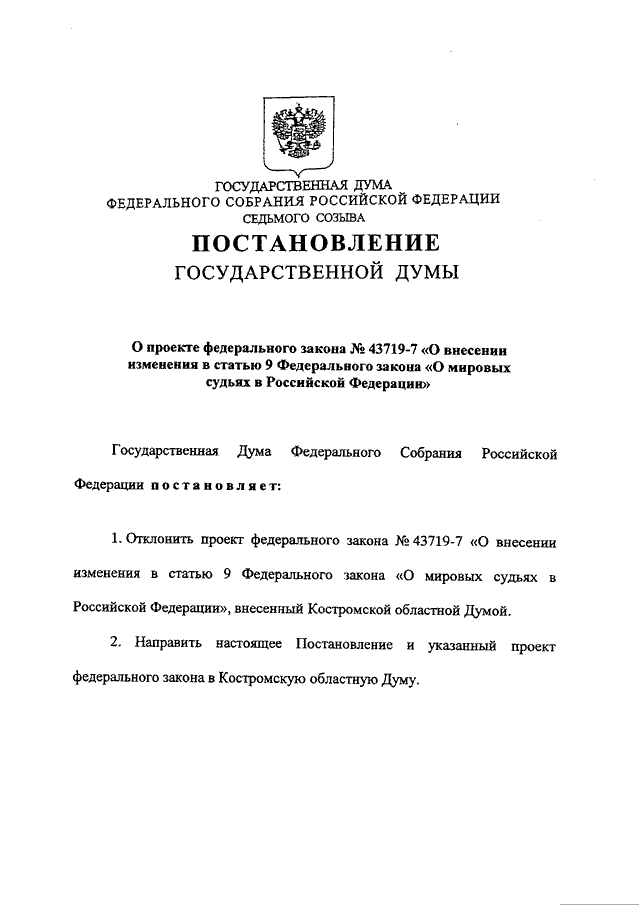 ГОСУДАРСТВЕННАЯ ДУМА
ФЕДЕРАЛЬНОГО СОБРАНИЯ РОССИЙСКОЙ ФЕДЕРАЦИИ
СЕДЬМОГО СОЗЫВА

ПОСТАНОВЛЕНИЕ
ГОСУДАРСТВЕННОЙ ДУМЫ

О проекте федерального закона № 43719-7 «О внесении изменения в статью 9 Федерального закона «О мировых судьях в Российской Федерации»

Государственная Дума Федерального Собрания Российской Федерации постановляет:

1. Отклонить проект федерального закона № 43719-7 «О внесении изменения в статью 9 Федерального закона «О мировых судьях в Российской Федерации», внесенный Костромской областной Думой.

2. Направить настоящее Постановление и указанный проект федерального закона в Костромскую областную Думу.